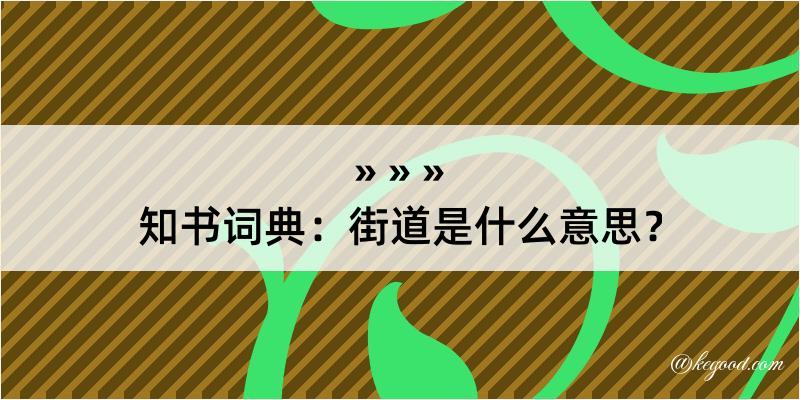 » » »
知书词典：街道是什么意思？

@kegood.com